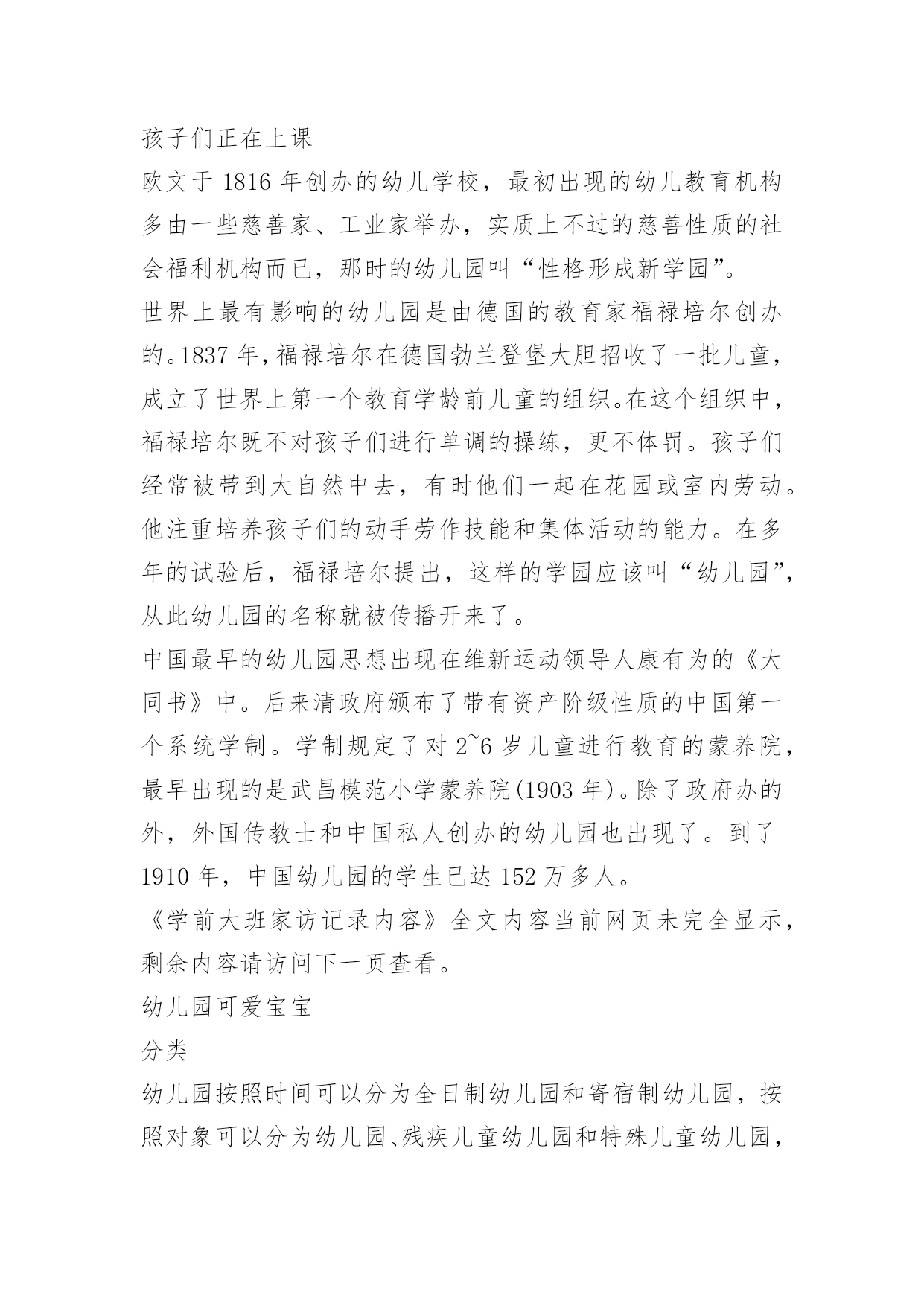 孩子们正在上课

欧文于 1816 年创办的幼儿学校，最初出现的幼儿教育机构多由一些慈善家、工业家举办，实质上不过的慈善性质的社会福利机构而已，那时的幼儿园叫“性格形成新学园”。

世界上最有影响的幼儿园是由德国的教育家福禄培尔创办的。1837 年，福禄培尔在德国勃兰登堡大胆招收了一批儿童，成立了世界上第一个教育学龄前儿童的组织。在这个组织中，福禄培尔既不对孩子们进行单调的操练，更不体罚。孩子们经常被带到大自然中去，有时他们一起在花园或室内劳动。他注重培养孩子们的动手劳作技能和集体活动的能力。在多年的试验后，福禄培尔提出，这样的学园应该叫“幼儿园”，从此幼儿园的名称就被传播开来了。

中国最早的幼儿园思想出现在维新运动领导人康有为的《大同书》中。后来清政府颁布了带有资产阶级性质的中国第一个系统学制。学制规定了对 2~6 岁儿童进行教育的蒙养院，最早出现的是武昌模范小学蒙养院(1903 年)。除了政府办的外，外国传教士和中国私人创办的幼儿园也出现了。到了 1910 年，中国幼儿园的学生已达 152 万多人。

《学前大班家访记录内容》全文内容当前网页未完全显示，剩余内容请访问下一页查看。

幼儿园可爱宝宝

分类

幼儿园按照时间可以分为全日制幼儿园和寄宿制幼儿园，按照对象可以分为幼儿园、残疾儿童幼儿园和特殊儿童幼儿园，